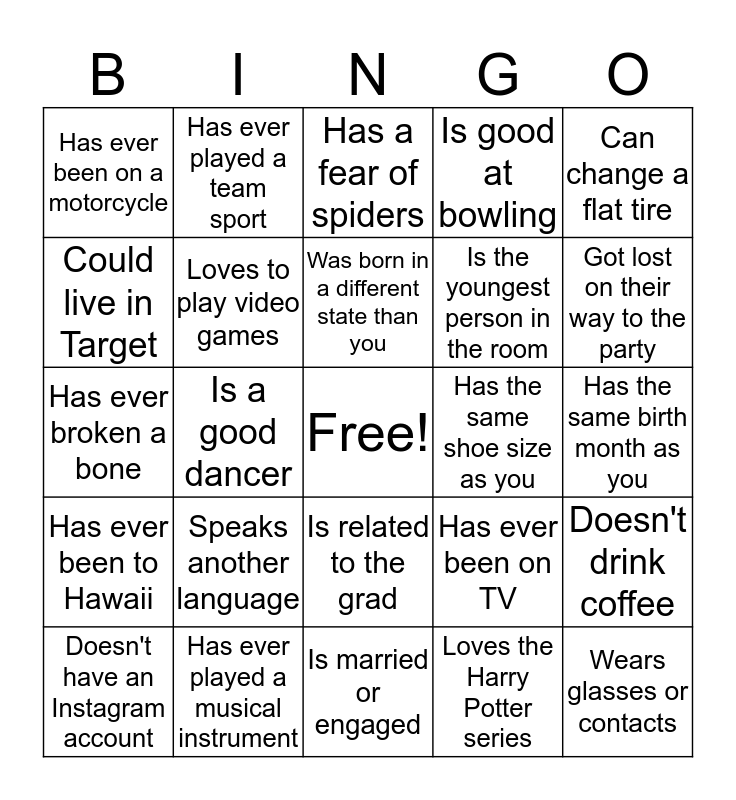 | B | I | N | G | O |
|---|---|---|---|---|
| Has ever been on a motorcycle | Has ever played a team sport | Has a fear of spiders | Is good at bowling | Can change a flat tire |
| Could live in Target | Loves to play video games | Was born in a different state than you | Is the youngest person in the room | Got lost on their way to the party |
| Has ever broken a bone | Is a good dancer | Free! | Has the same shoe size as you | Has the same birth month as you |
| Has ever been to Hawaii | Speaks another language | Is related to the grad | Has ever been on TV | Doesn't drink coffee |
| Doesn't have an Instagram account | Has ever played a musical instrument | Is married or engaged | Loves the Harry Potter series | Wears glasses or contacts |